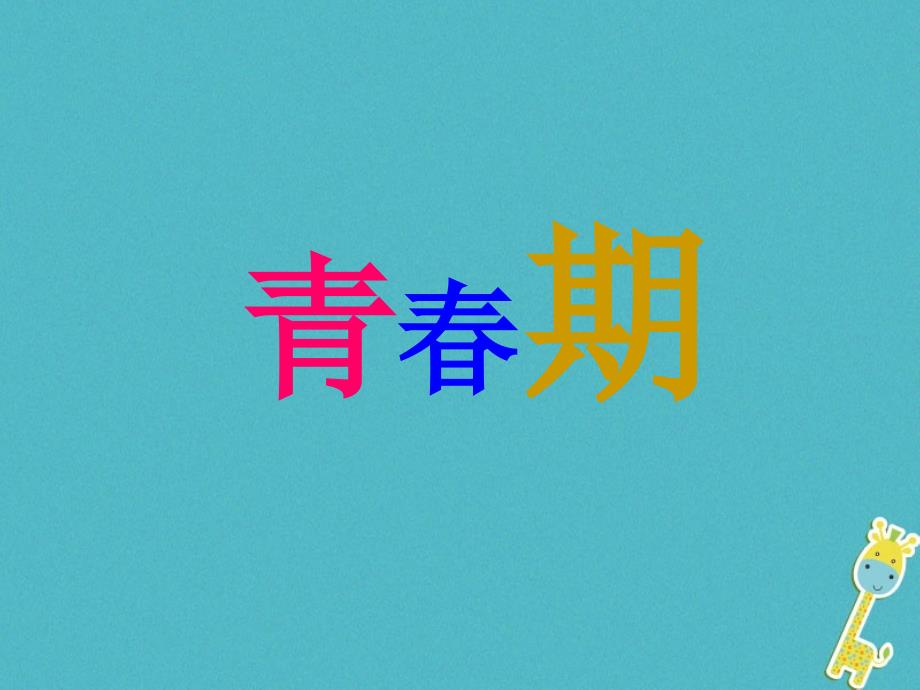 青春期